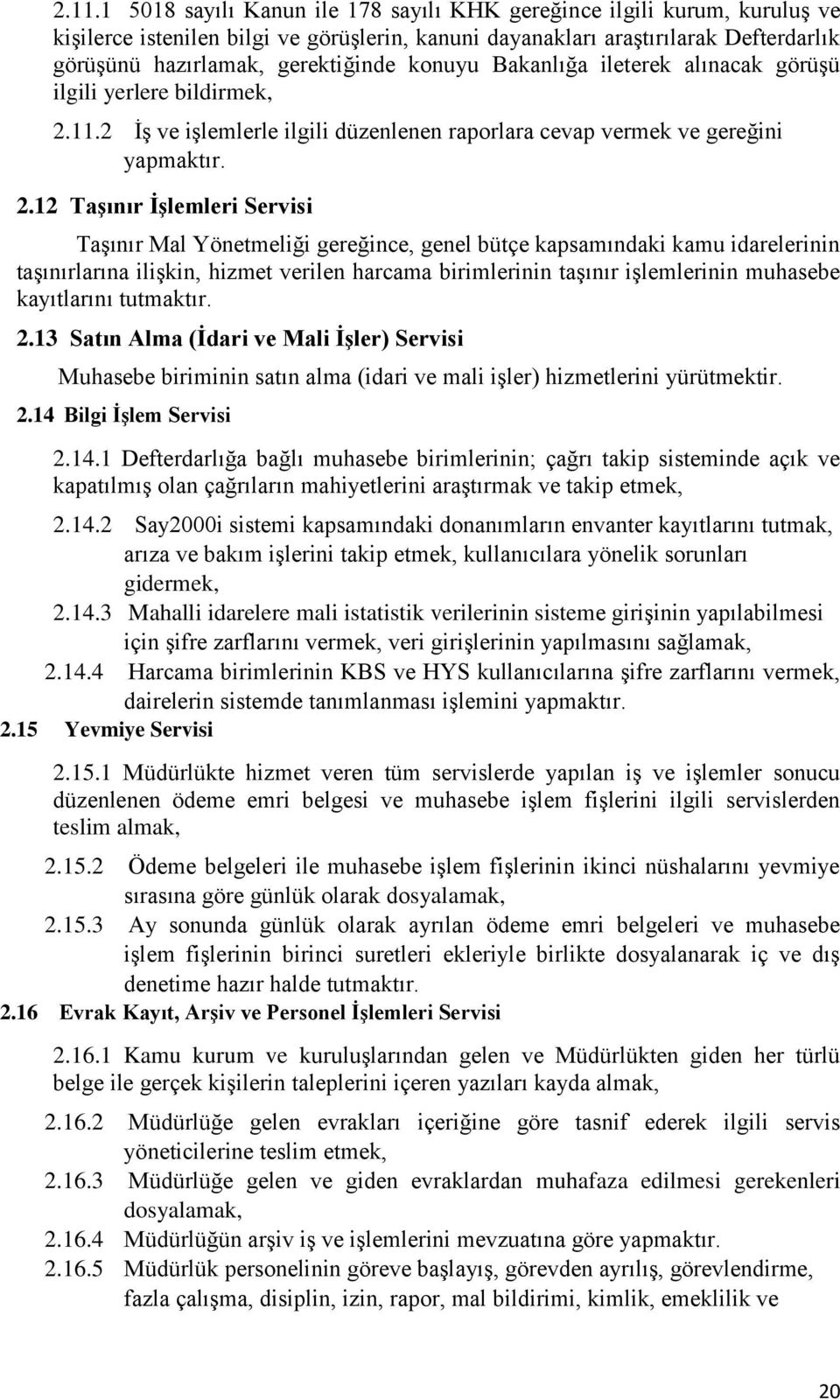 2.11.1 5018 sayılı Kanun ile 178 sayılı KHK gereğince ilgili kurum, kuruluş ve kişilerce istenilen bilgi ve görüşlerin, kanuni dayanakları araştırılarak Defterdarlık görüşünü hazırlamak, gerektiğinde konuyu Bakanlığa ileterek alınacak görüşü ilgili yerlere bildirmek,

2.11.2 İş ve işlemlerle ilgili düzenlenen raporlara cevap vermek ve gereğini yapmaktır.

2.12 Taşınır İşlemleri Servisi

Taşınır Mal Yönetmeliği gereğince, genel bütçe kapsamındaki kamu idarelerinin taşınırlarına ilişkin, hizmet verilen harcama birimlerinin taşınır işlemlerinin muhasebe kayıtlarını tutmaktır.

2.13 Satın Alma (İdari ve Mali İşler) Servisi

Muhasebe biriminin satın alma (idari ve mali işler) hizmetlerini yürütmektir.

2.14 Bilgi İşlem Servisi

2.14.1 Defterdarlığa bağlı muhasebe birimlerinin; çağrı takip sisteminde açık ve kapatılmış olan çağrıların mahiyetlerini araştırmak ve takip etmek,

2.14.2 Say2000i sistemi kapsamındaki donanımların envanter kayıtlarını tutmak, arıza ve bakım işlerini takip etmek, kullanıcılara yönelik sorunları gidermek,

2.14.3 Mahalli idarelere mali istatistik verilerinin sisteme girişinin yapılabilmesi için şifre zarflarını vermek, veri girişlerinin yapılmasını sağlamak,

2.14.4 Harcama birimlerinin KBS ve HYS kullanıcılarına şifre zarflarını vermek, dairelerin sistemde tanımlanması işlemini yapmaktır.

2.15 Yevmiye Servisi

2.15.1 Müdürlükte hizmet veren tüm servislerde yapılan iş ve işlemler sonucu düzenlenen ödeme emri belgesi ve muhasebe işlem fişlerini ilgili servislerden teslim almak,

2.15.2 Ödeme belgeleri ile muhasebe işlem fişlerinin ikinci nüshalarını yevmiye sırasına göre günlük olarak dosyalamak,

2.15.3 Ay sonunda günlük olarak ayrılan ödeme emri belgeleri ve muhasebe işlem fişlerinin birinci suretleri ekleriyle birlikte dosyalanarak iç ve dış denetime hazır halde tutmaktır.

2.16 Evrak Kayıt, Arşiv ve Personel İşlemleri Servisi

2.16.1 Kamu kurum ve kuruluşlarından gelen ve Müdürlükten giden her türlü belge ile gerçek kişilerin taleplerini içeren yazıları kayda almak,

2.16.2 Müdürlüğe gelen evrakları içeriğine göre tasnif ederek ilgili servis yöneticilerine teslim etmek,

2.16.3 Müdürlüğe gelen ve giden evraklardan muhafaza edilmesi gerekenleri dosyalamak,

2.16.4 Müdürlüğün arşiv iş ve işlemlerini mevzuatına göre yapmaktır.

2.16.5 Müdürlük personelinin göreve başlayış, görevden ayrılış, görevlendirme, fazla çalışma, disiplin, izin, rapor, mal bildirimi, kimlik, emeklilik ve

20